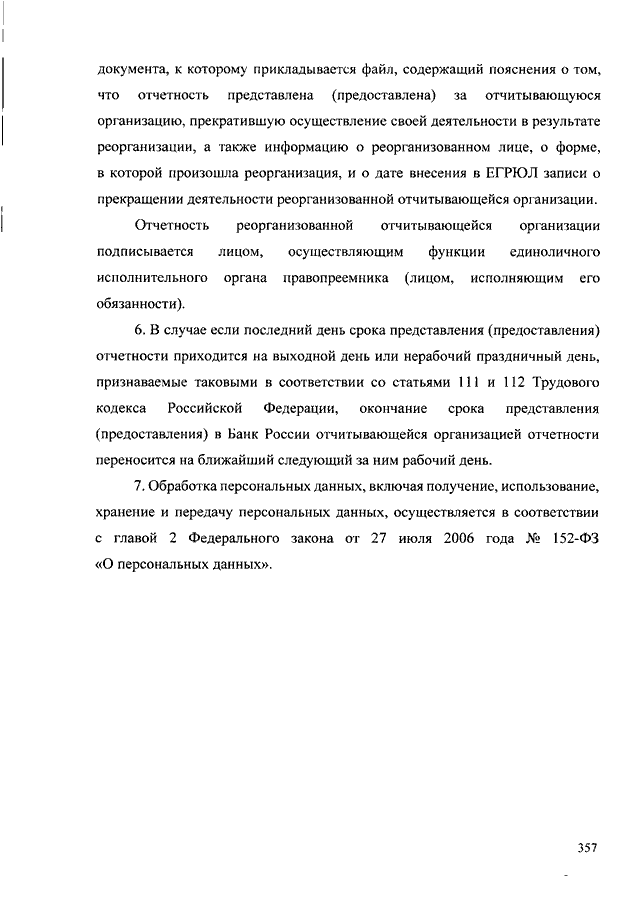 документа, к которому прикладывается файл, содержащий пояснения о том, что отчетность представлена (предоставлена) за отчитывающуюся организацию, прекратившую осуществление своей деятельности в результате реорганизации, а также информацию о реорганизованном лице, о форме, в которой произошла реорганизация, и о дате внесения в ЕГРЮЛ записи о прекращении деятельности реорганизованной отчитывающейся организации.

Отчетность реорганизованной отчитывающейся организации подписывается лицом, осуществляющим функции единоличного исполнительного органа правопреемника (лицом, исполняющим его обязанности).

6. В случае если последний день срока представления (предоставления) отчетности приходится на выходной день или нерабочий праздничный день, признаваемые таковыми в соответствии со статьями 111 и 112 Трудового кодекса Российской Федерации, окончание срока представления (предоставления) в Банк России отчитывающейся организацией отчетности переносится на ближайший следующий за ним рабочий день.

7. Обработка персональных данных, включая получение, использование, хранение и передачу персональных данных, осуществляется в соответствии с главой 2 Федерального закона от 27 июля 2006 года № 152-ФЗ «О персональных данных».

357